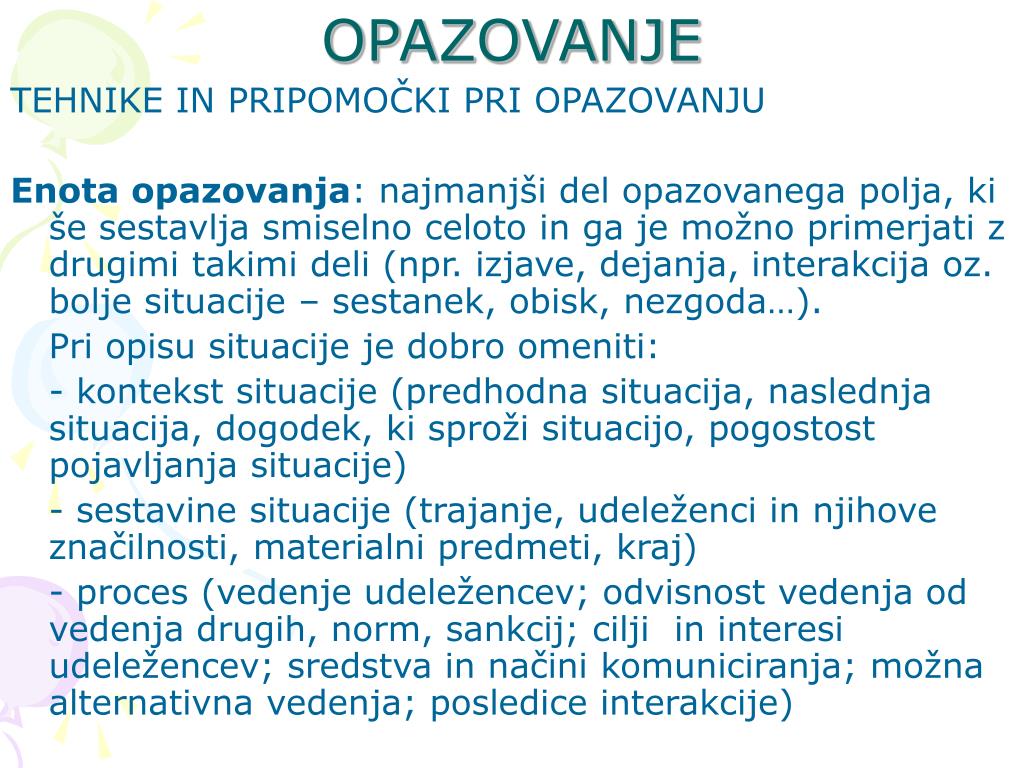 OPAZOVANJE

TEHNIKE IN PRIPOMOČKI PRI OPAZOVANJU

Enota opazovanja: najmanjši del opazovanega polja, ki še sestavlja smiselno celoto in ga je možno primerjati z drugimi takimi deli (npr. izjave, dejanja, interakcija oz. bolje situacije – sestanek, obisk, nezgoda…).

Pri opisu situacije je dobro omeniti:

- kontekst situacije (predhodna situacija, naslednja situacija, dogodek, ki sproži situacijo, pogostost pojavljanja situacije)

- sestavine situacije (trajanje, udeleženci in njihove značilnosti, materialni predmeti, kraj)

- proces (vedenje udeležencev; odvisnost vedenja od vedenja drugih, norm, sankcij; cilji in interesi udeležencev; sredstva in načini komuniciranja; možna alternativna vedenja; posledice interakcije)